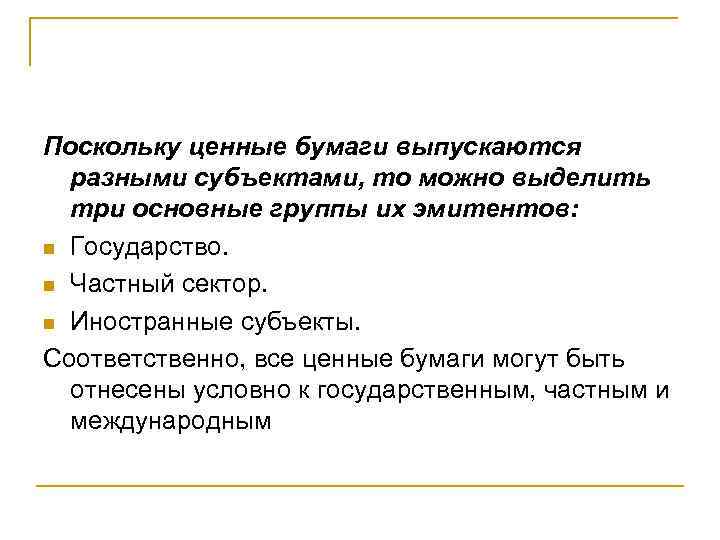 Поскольку ценные бумаги выпускаются разными субъектами, то можно выделить три основные группы их эмитентов:

• Государство.
• Частный сектор.
• Иностранные субъекты.

Соответственно, все ценные бумаги могут быть отнесены условно к государственным, частным и международным